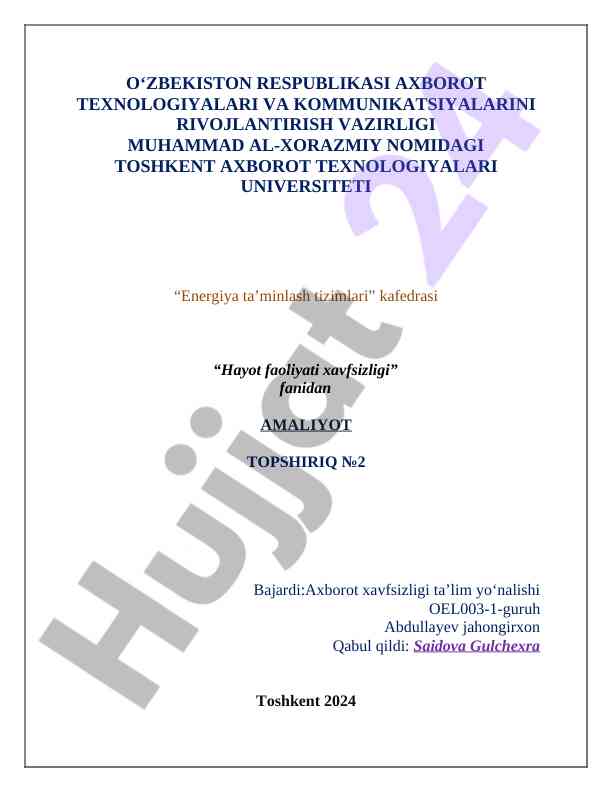 O'ZBEKISTON RESPUBLIKASI AXBOROT TEXNOLOGIYALARI VA KOMMUNIKATSIYALARINI RIVOJLANTIRISH VAZIRLIGI
MUHAMMAD AL-XORAZMIY NOMIDAGI
TOSHKENT AXBOROT TEXNOLOGIYALARI UNIVERSITETI

"Energiya ta'minlash tizimlari" kafedrasi

"Hayot faoliyati xavfsizligi"
fanidan

AMALIYOT

TOPSHIRIQ №2

Bajardi:Axborot xavfsizligi ta'lim yo'nalishi
OEL003-1-guruh
Abdullayev jahongirxon
Qabul qildi: Saidova Gulchexra

Toshkent 2024

Hujjat 24